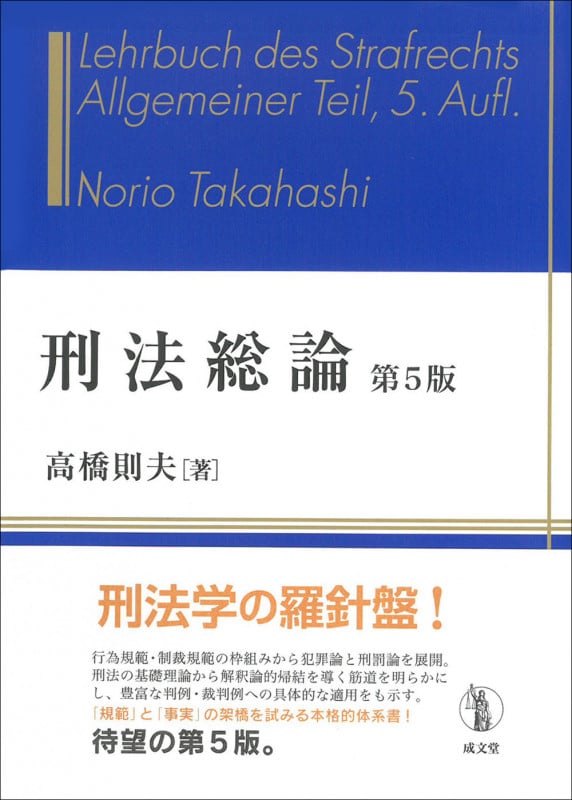 Lehrbuch des Strafrechts
Allgemeiner Teil, 5. Aufl.

Norio Takahashi

刑法総論 第5版

高橋則夫［著］

刑法学の羅針盤！

行為規範・制裁規範の枠組みから犯罪論と刑罰論を展開。刑法の基礎理論から解釈論的帰結を導く筋道を明らかにし、豊富な判例・裁判例への具体的な適用をも示す。
「規範」と「事実」の架橋を試みる本格的体系書！
待望の第５版。

成文堂